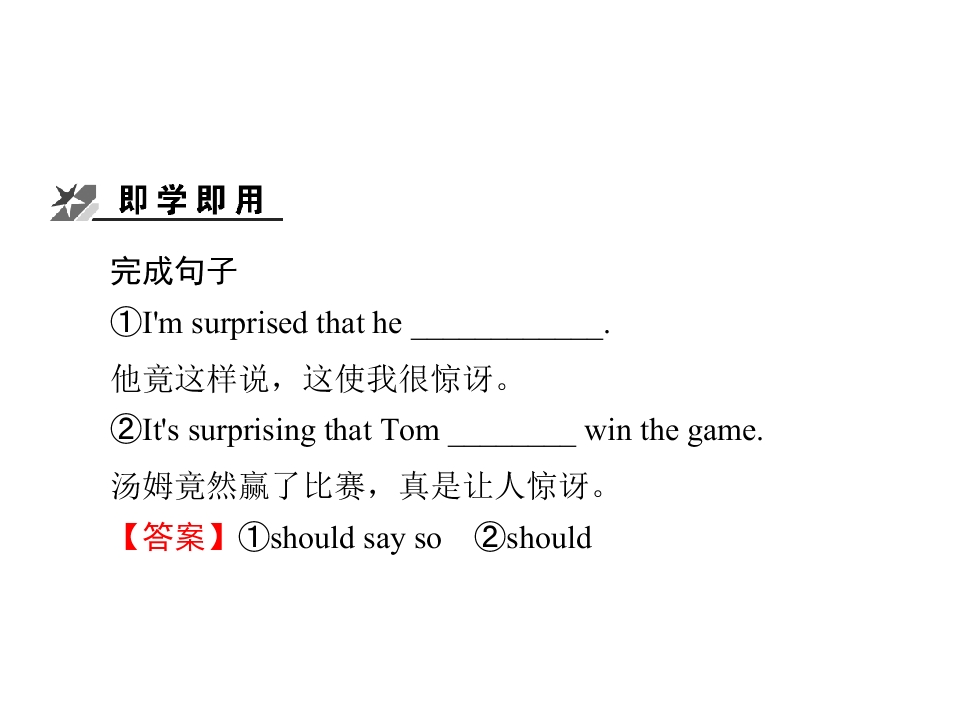 即学即用

完成句子

①I'm surprised that he ____.

他竟这样说，这使我很惊讶。

②It's surprising that Tom ____ win the game.

汤姆竟然赢了比赛，真是让人惊讶。

【答案】①should say so ②should